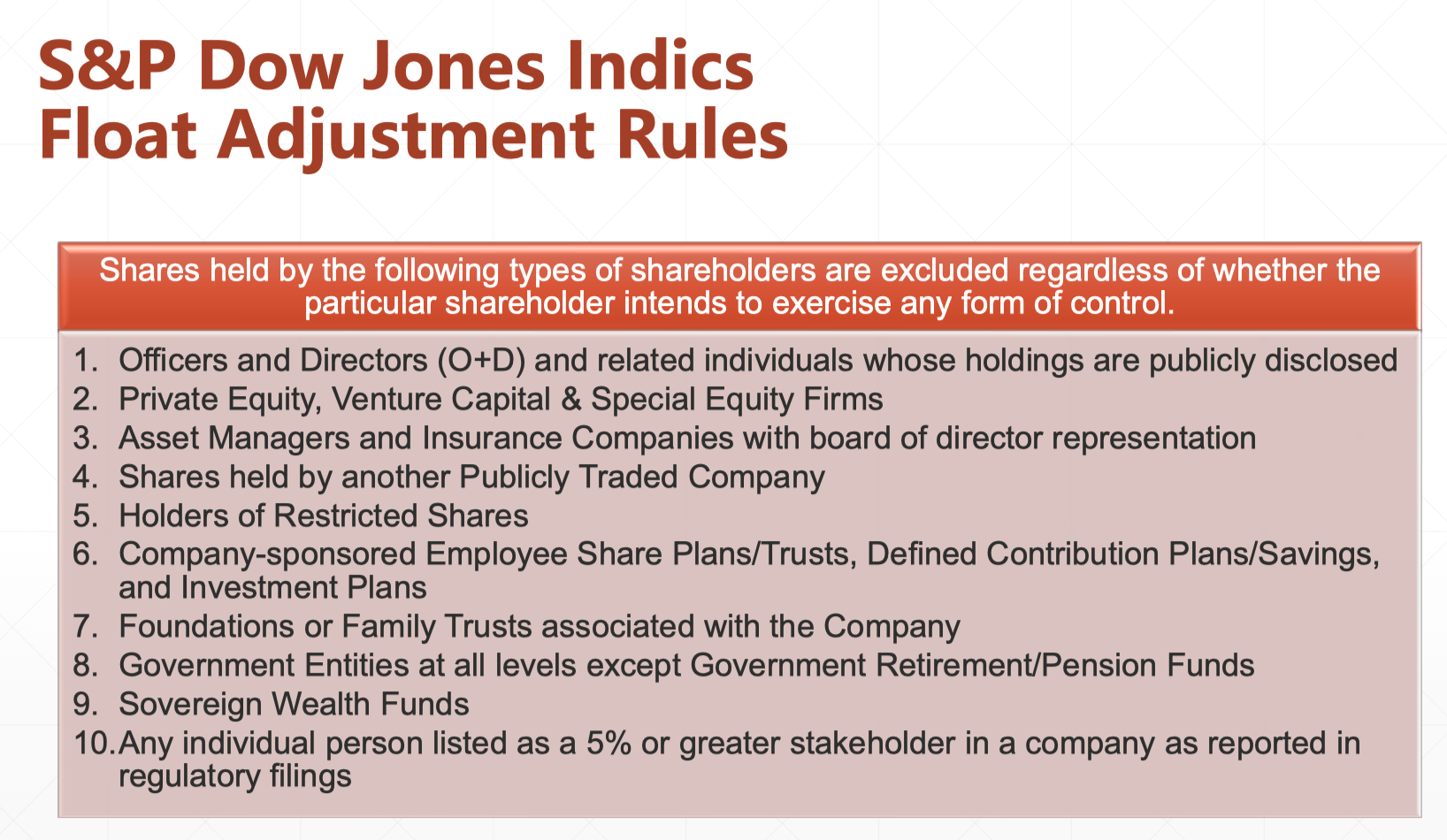 S&P Dow Jones Indics
Float Adjustment Rules

Shares held by the following types of shareholders are excluded regardless of whether the particular shareholder intends to exercise any form of control.

1. Officers and Directors (O+D) and related individuals whose holdings are publicly disclosed
2. Private Equity, Venture Capital & Special Equity Firms
3. Asset Managers and Insurance Companies with board of director representation
4. Shares held by another Publicly Traded Company
5. Holders of Restricted Shares
6. Company-sponsored Employee Share Plans/Trusts, Defined Contribution Plans/Savings, and Investment Plans
7. Foundations or Family Trusts associated with the Company
8. Government Entities at all levels except Government Retirement/Pension Funds
9. Sovereign Wealth Funds
10. Any individual person listed as a 5% or greater stakeholder in a company as reported in regulatory filings